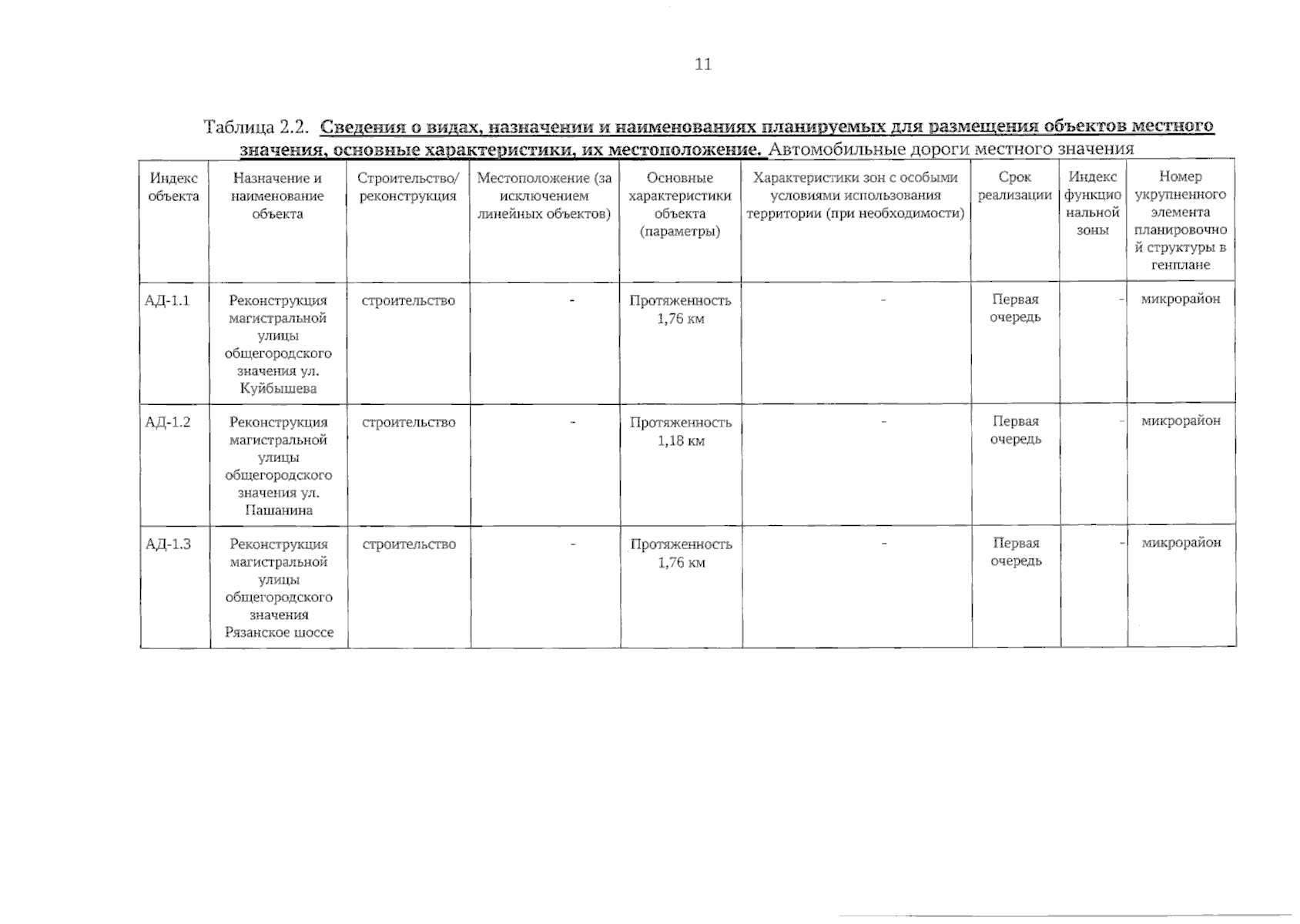 11

Таблица 2.2. Сведения о видах, назначении и наименованиях планируемых для размещения объектов местного значения, основные характеристики, их местоположение. Автомобильные дороги местного значения

| Индекс объекта | Назначение и наименование объекта | Строительство/ реконструкция | Местоположение (за исключением линейных объектов) | Основные характеристики объекта (параметры) | Характеристики зон с особыми условиями использования территории (при необходимости) | Срок реализации | Индекс функциональной зоны | Номер укрупненного элемента планировочной структуры в генплане |
|---|---|---|---|---|---|---|---|---|
| АД-1.1 | Реконструкция магистральной улицы общегородского значения ул. Куйбышева | строительство | - | Протяженность 1,76 км | - | Первая очередь | - | микрорайон |
| АД-1.2 | Реконструкция магистральной улицы общегородского значения ул. Пашанина | строительство | - | Протяженность 1,18 км | - | Первая очередь | - | микрорайон |
| АД-1.3 | Реконструкция магистральной улицы общегородского значения Рязанское шоссе | строительство | - | Протяженность 1,76 км | - | Первая очередь | - | микрорайон |